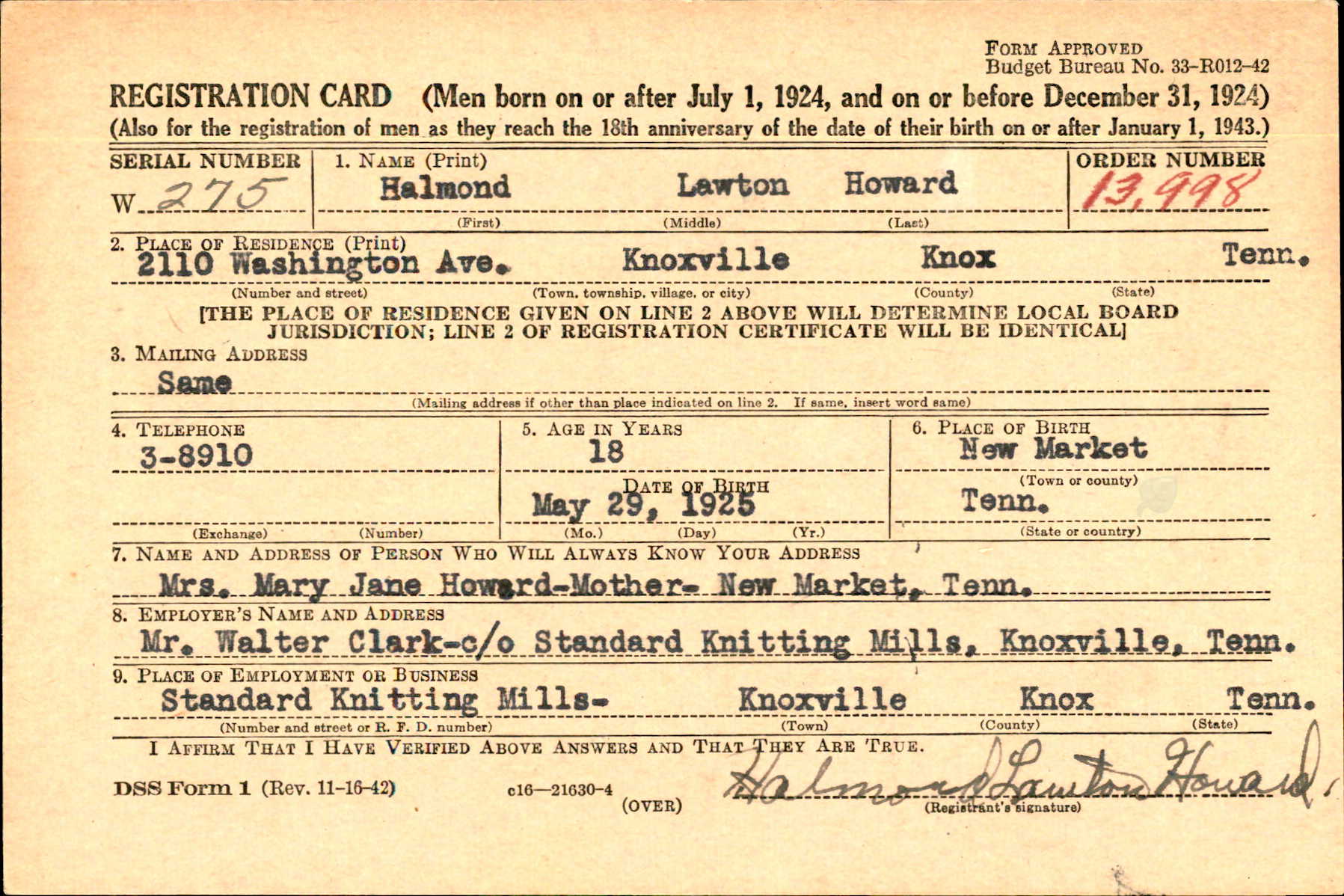 FORM APPROVED
Budget Bureau No. 33-R012-42

REGISTRATION CARD (Men born on or after July 1, 1924, and on or before December 31, 1924)
(Also for the registration of men as they reach the 18th anniversary of the date of their birth on or after January 1, 1943.)

SERIAL NUMBER
W 275

1. NAME (Print)
Halmond Lawton Howard
(First) (Middle) (Last)

ORDER NUMBER
13,998

2. PLACE OF RESIDENCE (Print)
2110 Washington Ave. Knoxville Knox Tenn.
(Number and street) (Town, township, village, or city) (County) (State)

[THE PLACE OF RESIDENCE GIVEN ON LINE 2 ABOVE WILL DETERMINE LOCAL BOARD JURISDICTION; LINE 2 OF REGISTRATION CERTIFICATE WILL BE IDENTICAL]

3. MAILING ADDRESS
Same
(Mailing address if other than place indicated on line 2. If same, insert word same)

4. TELEPHONE
3-8910
(Exchange) (Number)

5. AGE IN YEARS
18
DATE OF BIRTH
May 29, 1925
(Mo.) (Day) (Yr.)

6. PLACE OF BIRTH
New Market
(Town or county)
Tenn.
(State or country)

7. NAME AND ADDRESS OF PERSON WHO WILL ALWAYS KNOW YOUR ADDRESS
Mrs. Mary Jane Howard-Mother- New Market, Tenn.

8. EMPLOYER'S NAME AND ADDRESS
Mr. Walter Clark-c/o Standard Knitting Mills, Knoxville, Tenn.

9. PLACE OF EMPLOYMENT OR BUSINESS
Standard Knitting Mills- Knoxville Knox Tenn.
(Number and street or R. F. D. number) (Town) (County) (State)

I AFFIRM THAT I HAVE VERIFIED ABOVE ANSWERS AND THAT THEY ARE TRUE.

DSS Form 1 (Rev. 11-16-42) c16—21630-4 (OVER)

Halmond Lawton Howard
(Registrant's signature)